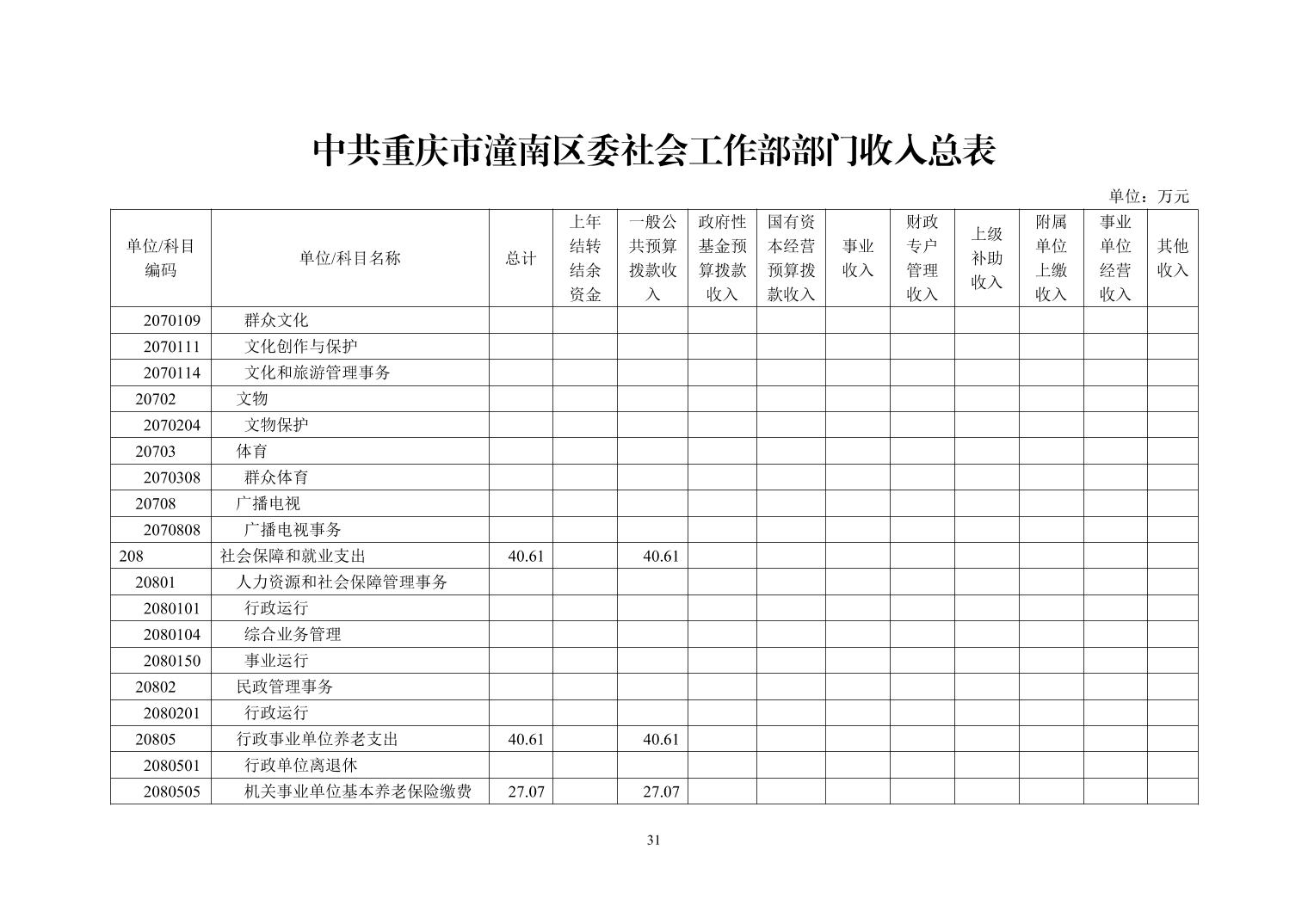 中共重庆市潼南区委社会工作部部门收入总表

单位：万元

| 单位/科目编码 | 单位/科目名称 | 总计 | 上年结转结余资金 | 一般公共预算拨款收入 | 政府性基金预算拨款收入 | 国有资本经营预算拨款收入 | 事业收入 | 财政专户管理收入 | 上级补助收入 | 附属单位上缴收入 | 事业单位经营收入 | 其他收入 |
|---|---|---|---|---|---|---|---|---|---|---|---|---|
| 2070109 | 群众文化 | | | | | | | | | | | |
| 2070111 | 文化创作与保护 | | | | | | | | | | | |
| 2070114 | 文化和旅游管理事务 | | | | | | | | | | | |
| 20702 | 文物 | | | | | | | | | | | |
| 2070204 | 文物保护 | | | | | | | | | | | |
| 20703 | 体育 | | | | | | | | | | | |
| 2070308 | 群众体育 | | | | | | | | | | | |
| 20708 | 广播电视 | | | | | | | | | | | |
| 2070808 | 广播电视事务 | | | | | | | | | | | |
| 208 | 社会保障和就业支出 | 40.61 | | 40.61 | | | | | | | | |
| 20801 | 人力资源和社会保障管理事务 | | | | | | | | | | | |
| 2080101 | 行政运行 | | | | | | | | | | | |
| 2080104 | 综合业务管理 | | | | | | | | | | | |
| 2080150 | 事业运行 | | | | | | | | | | | |
| 20802 | 民政管理事务 | | | | | | | | | | | |
| 2080201 | 行政运行 | | | | | | | | | | | |
| 20805 | 行政事业单位养老支出 | 40.61 | | 40.61 | | | | | | | | |
| 2080501 | 行政单位离退休 | | | | | | | | | | | |
| 2080505 | 机关事业单位基本养老保险缴费 | 27.07 | | 27.07 | | | | | | | | |

31